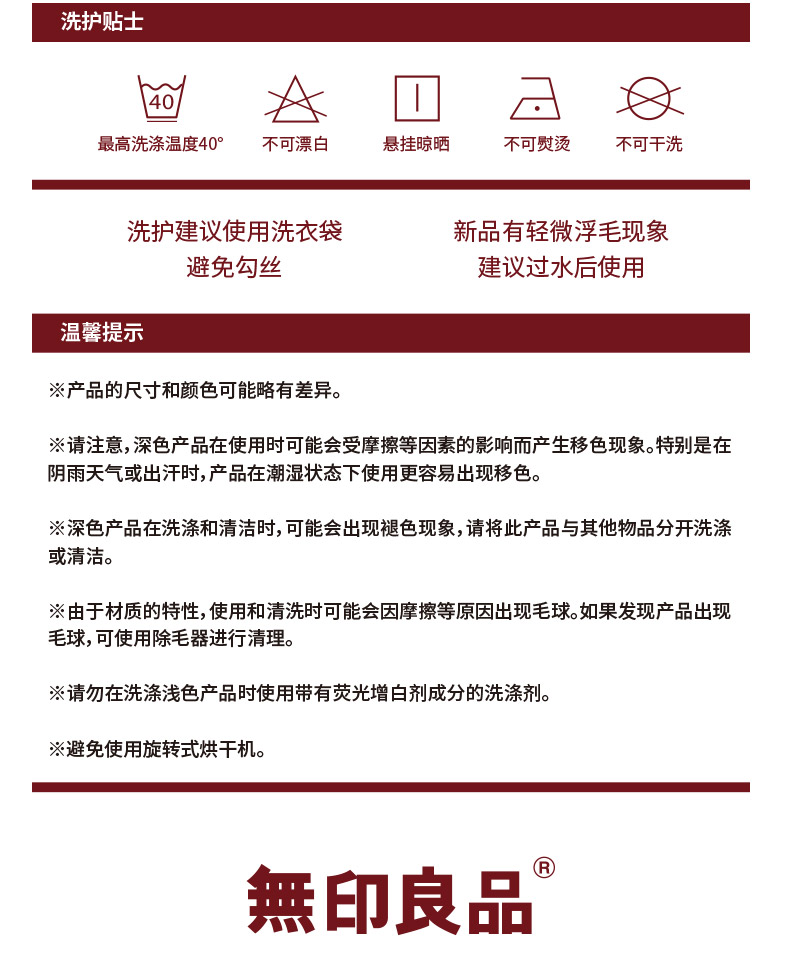 洗护贴士

40
最高洗涤温度40°

不可漂白

悬挂晾晒

不可熨烫

不可干洗

洗护建议使用洗衣袋
避免勾丝

新品有轻微浮毛现象
建议过水后使用

温馨提示

※产品的尺寸和颜色可能略有差异。

※请注意，深色产品在使用时可能会受摩擦等因素的影响而产生移色现象。特别是在阴雨天气或出汗时，产品在潮湿状态下使用更容易出现移色。

※深色产品在洗涤和清洁时，可能会出现褪色现象，请将此产品与其他物品分开洗涤或清洁。

※由于材质的特性，使用和清洗时可能会因摩擦等原因出现毛球。如果发现产品出现毛球，可使用除毛器进行清理。

※请勿在洗涤浅色产品时使用带有荧光增白剂成分的洗涤剂。

※避免使用旋转式烘干机。

無印良品®